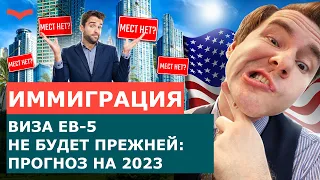 МЕСТ НЕТ?
МЕСТ НЕТ?
МЕСТ НЕТ?
МЕСТ НЕТ?

ИММИГРАЦИЯ

ВИЗА EB-5
НЕ БУДЕТ ПРЕЖНЕЙ:
ПРОГНОЗ НА 2023